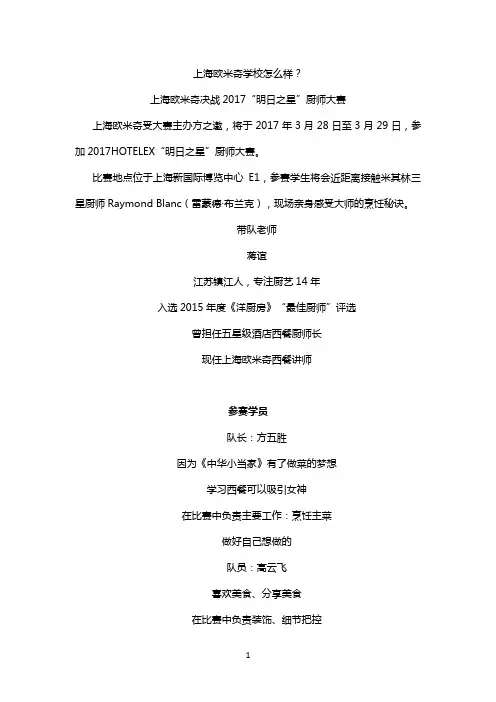 上海欧米奇学校怎么样？

上海欧米奇决战 2017“明日之星”厨师大赛

上海欧米奇受大赛主办方之邀，将于 2017 年 3 月 28 日至 3 月 29 日，参加 2017HOTELEX“明日之星”厨师大赛。

比赛地点位于上海新国际博览中心 E1，参赛学生将会近距离接触米其林三星厨师 Raymond Blanc（雷蒙德·布兰克），现场亲身感受大师的烹饪秘诀。

带队老师

蒋谊

江苏镇江人，专注厨艺 14 年

入选 2015 年度《洋厨房》“最佳厨师”评选

曾担任五星级酒店西餐厨师长

现任上海欧米奇西餐讲师

参赛学员

队长：方五胜

因为《中华小当家》有了做菜的梦想

学习西餐可以吸引女神

在比赛中负责主要工作：烹饪主菜

做好自己想做的

队员：高云飞

喜欢美食、分享美食

在比赛中负责装饰、细节把控

1